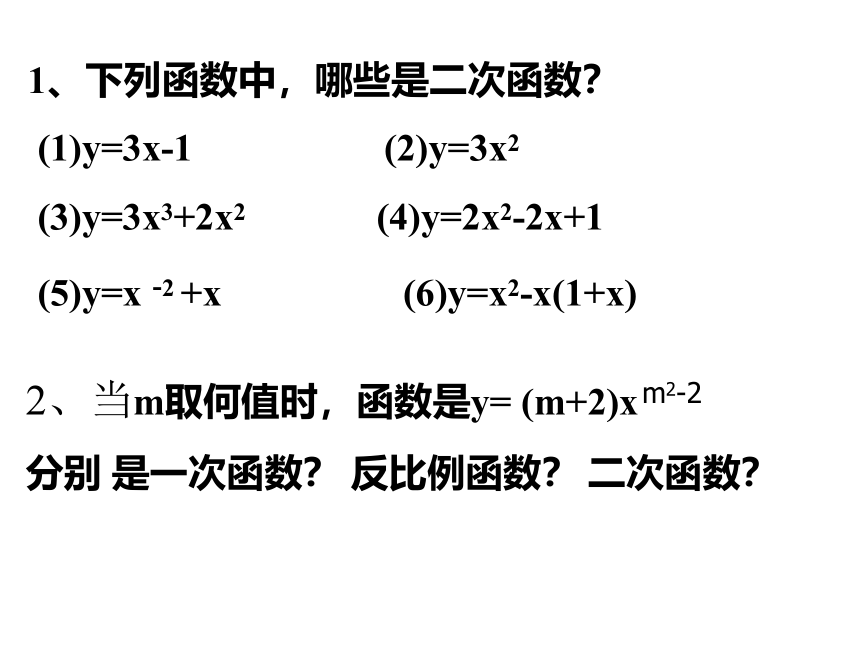 1、下列函数中，哪些是二次函数?

(1)$y=3x-1$

(2)$y=3x^2$

(3)$y=3x^3+2x^2$

(4)$y=2x^2-2x+1$

(5)$y=x^{-2}+x$

(6)$y=x^2-x(1+x)$

2、当m取何值时，函数是$y=(m+2)x^{m^2-2}$

分别 是一次函数? 反比例函数? 二次函数?